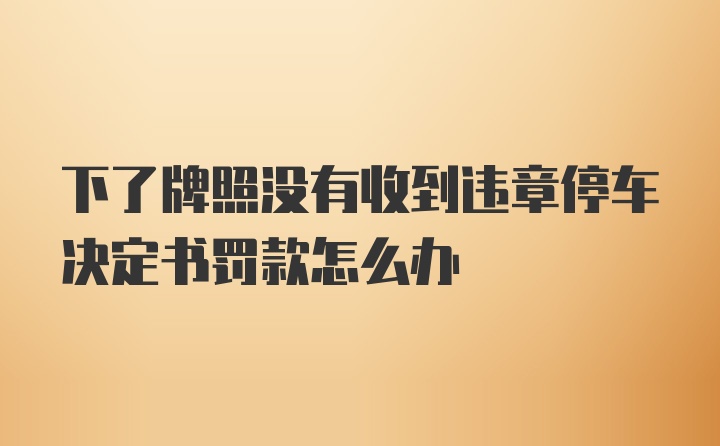 下了牌照没有收到违章停车决定书罚款怎么办